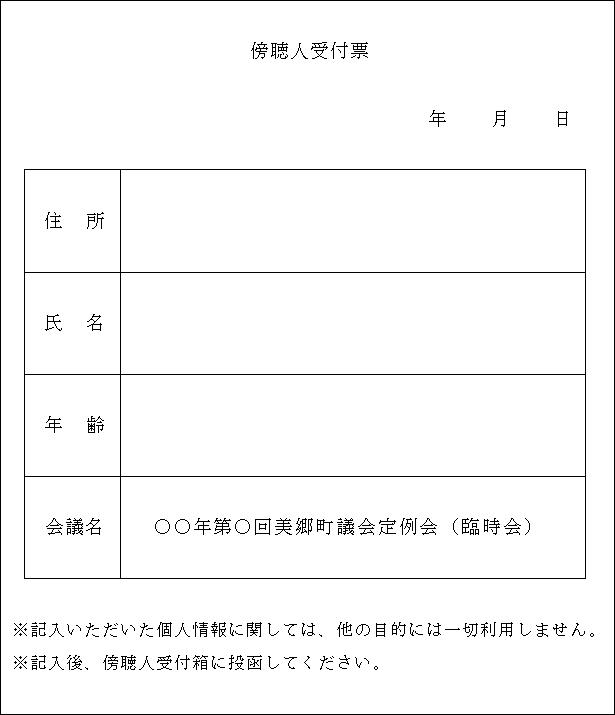 傍聴人受付票

年　　月　　日

| 住　所 | |
|---|---|
| 氏　名 | |
| 年　齢 | |
| 会議名 | ○○年第○回美郷町議会定例会（臨時会） |

※記入いただいた個人情報に関しては、他の目的には一切利用しません。
※記入後、傍聴人受付箱に投函してください。